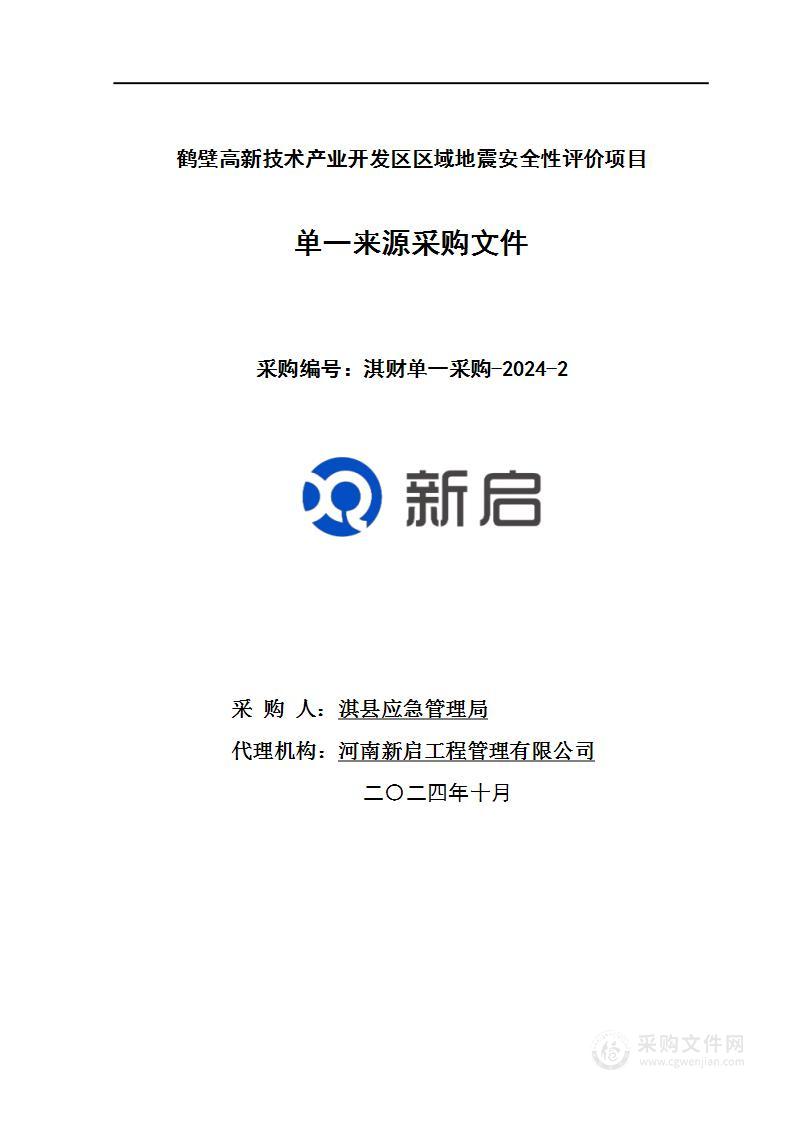 鹤壁高新技术产业开发区区域地震安全性评价项目

单一来源采购文件

采购编号：淇财单一采购-2024-2

新启

采 购 人：淇县应急管理局

代理机构：河南新启工程管理有限公司

二〇二四年十月

采购文件网
www.cgwenjian.com